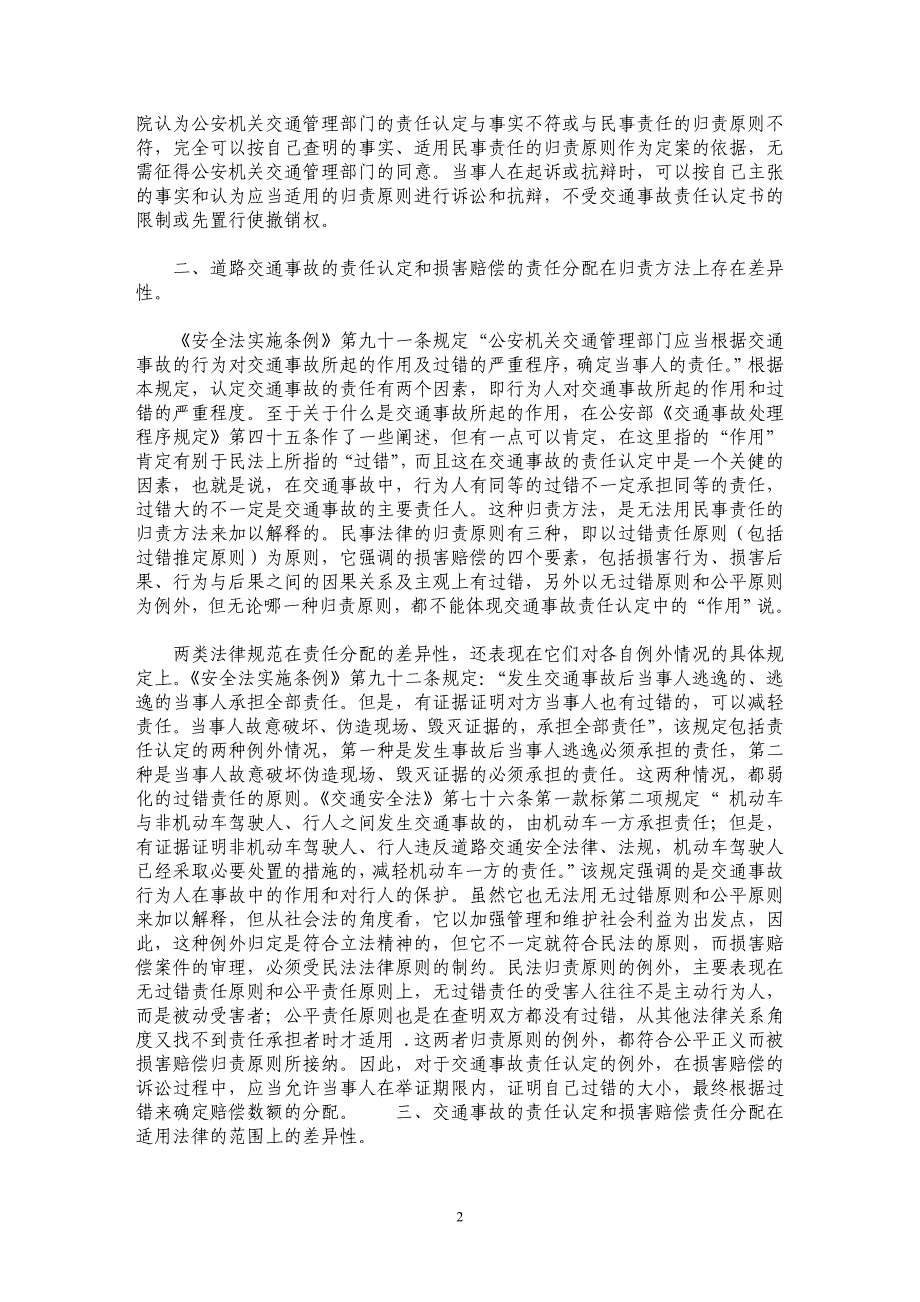 院认为公安机关交通管理部门的责任认定与事实不符或与民事责任的归责原则不符，完全可以按自己查明的事实、适用民事责任的归责原则作为定案的依据，无需征得公安机关交通管理部门的同意。当事人在起诉或抗辩时，可以按自己主张的事实和认为应当适用的归责原则进行诉讼和抗辩，不受交通事故责任认定书的限制或先置行使撤销权。

二、道路交通事故的责任认定和损害赔偿的责任分配在归责方法上存在差异性。

《安全法实施条例》第九十一条规定“公安机关交通管理部门应当根据交通事故的行为对交通事故所起的作用及过错的严重程序，确定当事人的责任。”根据本规定，认定交通事故的责任有两个因素，即行为人对交通事故所起的作用和过错的严重程度。至于关于什么是交通事故所起的作用，在公安部《交通事故处理程序规定》第四十五条作了一些阐述，但有一点可以肯定，在这里指的“作用”肯定有别于民法上所指的“过错”，而且这在交通事故的责任认定中是一个关健的因素，也就是说，在交通事故中，行为人有同等的过错不一定承担同等的责任，过错大的不一定是交通事故的主要责任人。这种归责方法，是无法用民事责任的归责方法来加以解释的。民事法律的归责原则有三种，即以过错责任原则（包括过错推定原则）为原则，它强调的损害赔偿的四个要素，包括损害行为、损害后果、行为与后果之间的因果关系及主观上有过错，另外以无过错原则和公平原则为例外，但无论哪一种归责原则，都不能体现交通事故责任认定中的“作用”说。

两类法律规范在责任分配的差异性，还表现在它们对各自例外情况的具体规定上。《安全法实施条例》第九十二条规定：“发生交通事故后当事人逃逸的、逃逸的当事人承担全部责任。但是，有证据证明对方当事人也有过错的，可以减轻责任。当事人故意破坏、伪造现场、毁灭证据的，承担全部责任”，该规定包括责任认定的两种例外情况，第一种是发生事故后当事人逃逸必须承担的责任，第二种是当事人故意破坏伪造现场、毁灭证据的必须承担的责任。这两种情况，都弱化的过错责任的原则。《交通安全法》第七十六条第一款标第二项规定“ 机动车与非机动车驾驶人、行人之间发生交通事故的，由机动车一方承担责任；但是，有证据证明非机动车驾驶人、行人违反道路交通安全法律、法规，机动车驾驶人已经采取必要处置的措施的，减轻机动车一方的责任。”该规定强调的是交通事故行为人在事故中的作用和对行人的保护。虽然它也无法用无过错原则和公平原则来加以解释，但从社会法的角度看，它以加强管理和维护社会利益为出发点，因此，这种例外归定是符合立法精神的，但它不一定就符合民法的原则，而损害赔偿案件的审理，必须受民法法律原则的制约。民法归责原则的例外，主要表现在无过错责任原则和公平责任原则上，无过错责任的受害人往往不是主动行为人，而是被动受害者；公平责任原则也是在查明双方都没有过错，从其他法律关系角度又找不到责任承担者时才适用 .这两者归责原则的例外，都符合公平正义而被损害赔偿归责原则所接纳。因此，对于交通事故责任认定的例外，在损害赔偿的诉讼过程中，应当允许当事人在举证期限内，证明自己过错的大小，最终根据过错来确定赔偿数额的分配。 三、交通事故的责任认定和损害赔偿责任分配在适用法律的范围上的差异性。

2